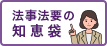 法事法要の
知恵袋